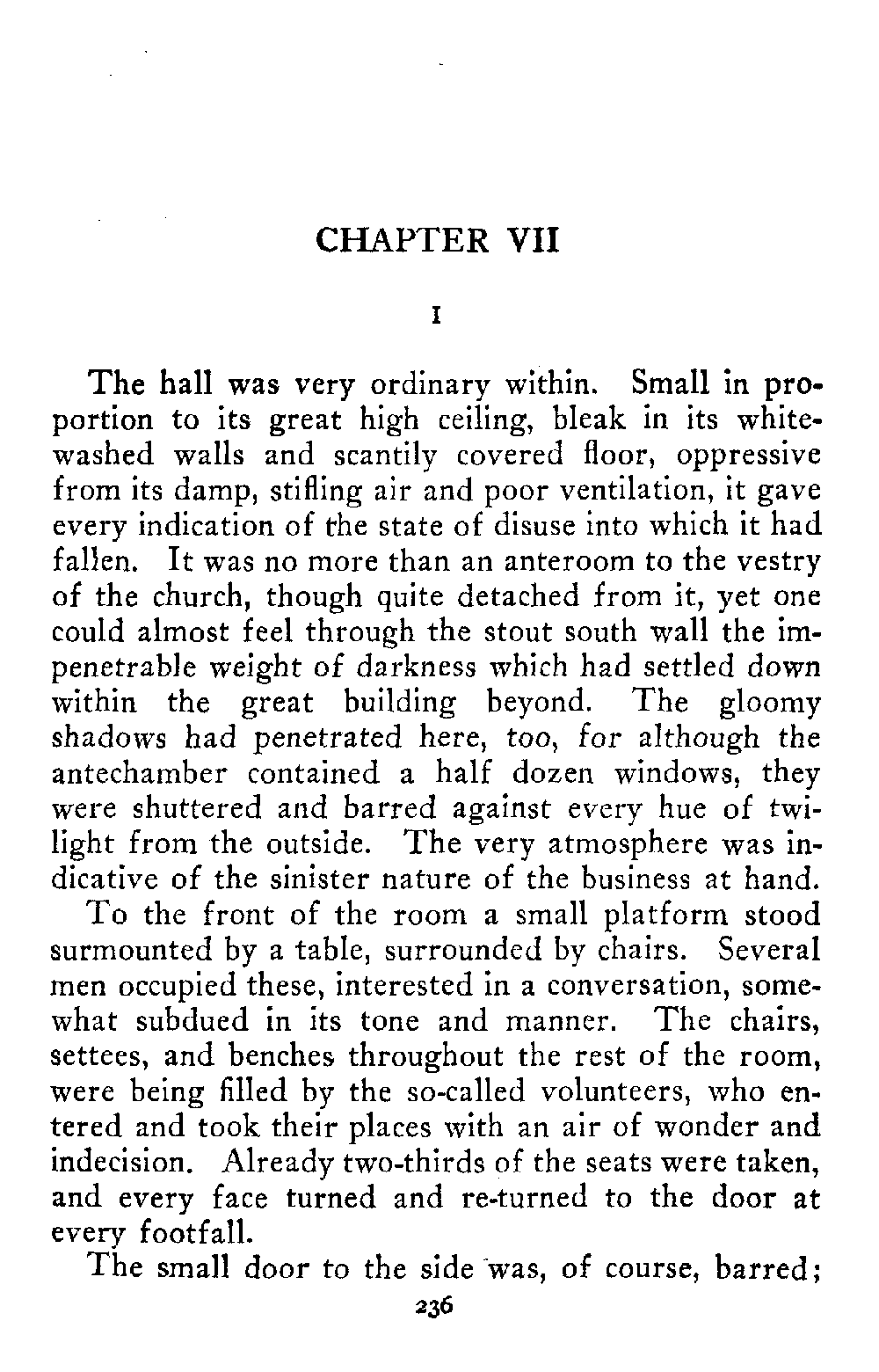 CHAPTER VII

I

The hall was very ordinary within. Small in proportion to its great high ceiling, bleak in its whitewashed walls and scantily covered floor, oppressive from its damp, stifling air and poor ventilation, it gave every indication of the state of disuse into which it had fallen. It was no more than an anteroom to the vestry of the church, though quite detached from it, yet one could almost feel through the stout south wall the impenetrable weight of darkness which had settled down within the great building beyond. The gloomy shadows had penetrated here, too, for although the antechamber contained a half dozen windows, they were shuttered and barred against every hue of twilight from the outside. The very atmosphere was indicative of the sinister nature of the business at hand.

To the front of the room a small platform stood surmounted by a table, surrounded by chairs. Several men occupied these, interested in a conversation, somewhat subdued in its tone and manner. The chairs, settees, and benches throughout the rest of the room, were being filled by the so-called volunteers, who entered and took their places with an air of wonder and indecision. Already two-thirds of the seats were taken, and every face turned and re-turned to the door at every footfall.

The small door to the side was, of course, barred;

236